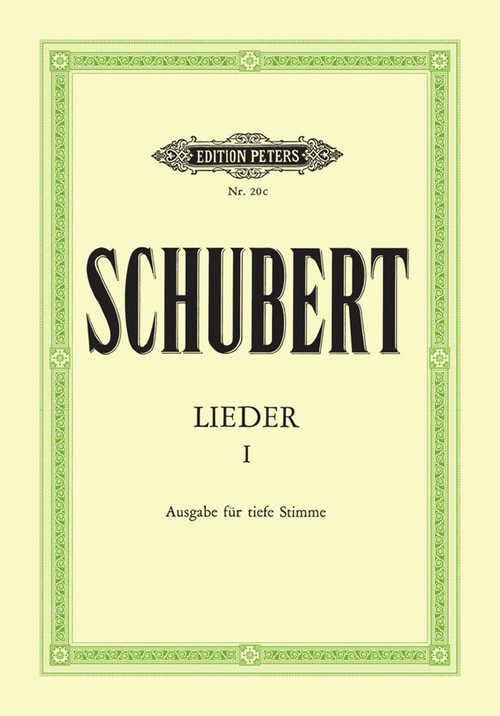 EDITION PETERS

Nr. 20c

SCHUBERT

LIEDER

I

Ausgabe für tiefe Stimme